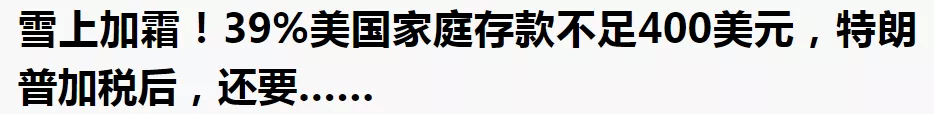 雪上加霜！39%美国家庭存款不足400美元，特朗普加税后，还要……